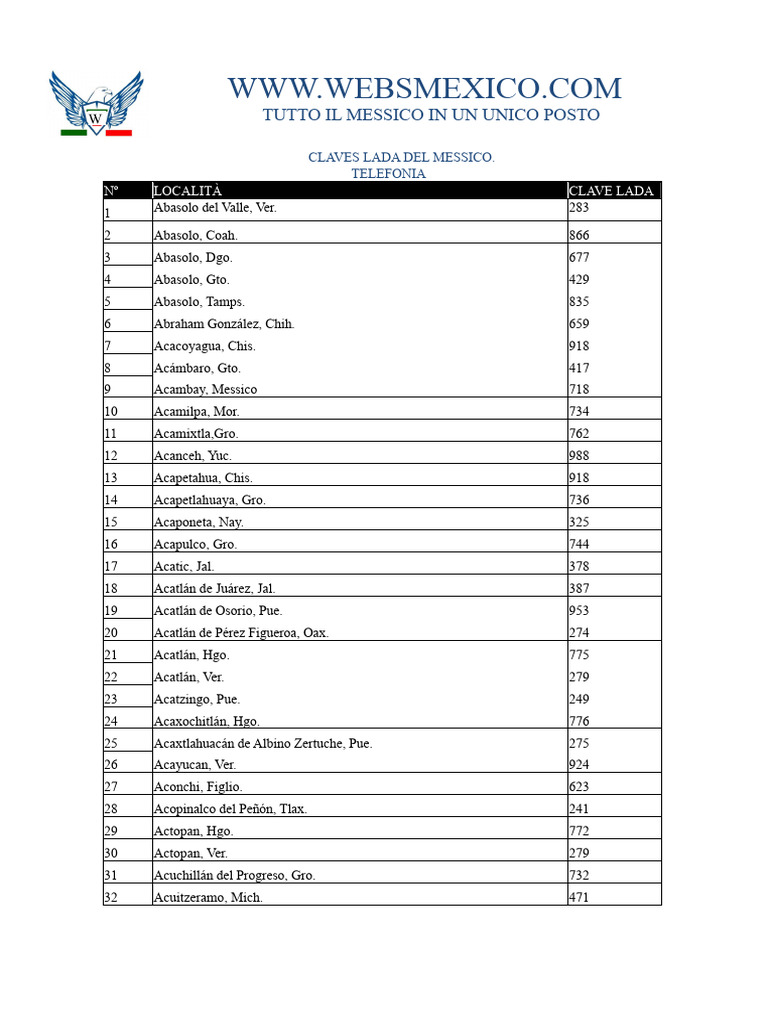 W

WWW.WEBSMEXICO.COM
TUTTO IL MESSICO IN UN UNICO POSTO

CLAVES LADA DEL MESSICO.
TELEFONIA

| Nº | LOCALITÀ | CLAVE LADA |
|---|---|---|
| 1 | Abasolo del Valle, Ver. | 283 |
| 2 | Abasolo, Coah. | 866 |
| 3 | Abasolo, Dgo. | 677 |
| 4 | Abasolo, Gto. | 429 |
| 5 | Abasolo, Tamps. | 835 |
| 6 | Abraham González, Chih. | 659 |
| 7 | Acacoyagua, Chis. | 918 |
| 8 | Acámbaro, Gto. | 417 |
| 9 | Acambay, Messico | 718 |
| 10 | Acamilpa, Mor. | 734 |
| 11 | Acamixtla,Gro. | 762 |
| 12 | Acanceh, Yuc. | 988 |
| 13 | Acapetahua, Chis. | 918 |
| 14 | Acapetlahuaya, Gro. | 736 |
| 15 | Acaponeta, Nay. | 325 |
| 16 | Acapulco, Gro. | 744 |
| 17 | Acatic, Jal. | 378 |
| 18 | Acatlán de Juárez, Jal. | 387 |
| 19 | Acatlán de Osorio, Pue. | 953 |
| 20 | Acatlán de Pérez Figueroa, Oax. | 274 |
| 21 | Acatlán, Hgo. | 775 |
| 22 | Acatlán, Ver. | 279 |
| 23 | Acatzingo, Pue. | 249 |
| 24 | Acaxochitlán, Hgo. | 776 |
| 25 | Acaxtlahuacán de Albino Zertuche, Pue. | 275 |
| 26 | Acayucan, Ver. | 924 |
| 27 | Aconchi, Figlio. | 623 |
| 28 | Acopinalco del Peñón, Tlax. | 241 |
| 29 | Actopan, Hgo. | 772 |
| 30 | Actopan, Ver. | 279 |
| 31 | Acuchillán del Progreso, Gro. | 732 |
| 32 | Acuitzeramo, Mich. | 471 |